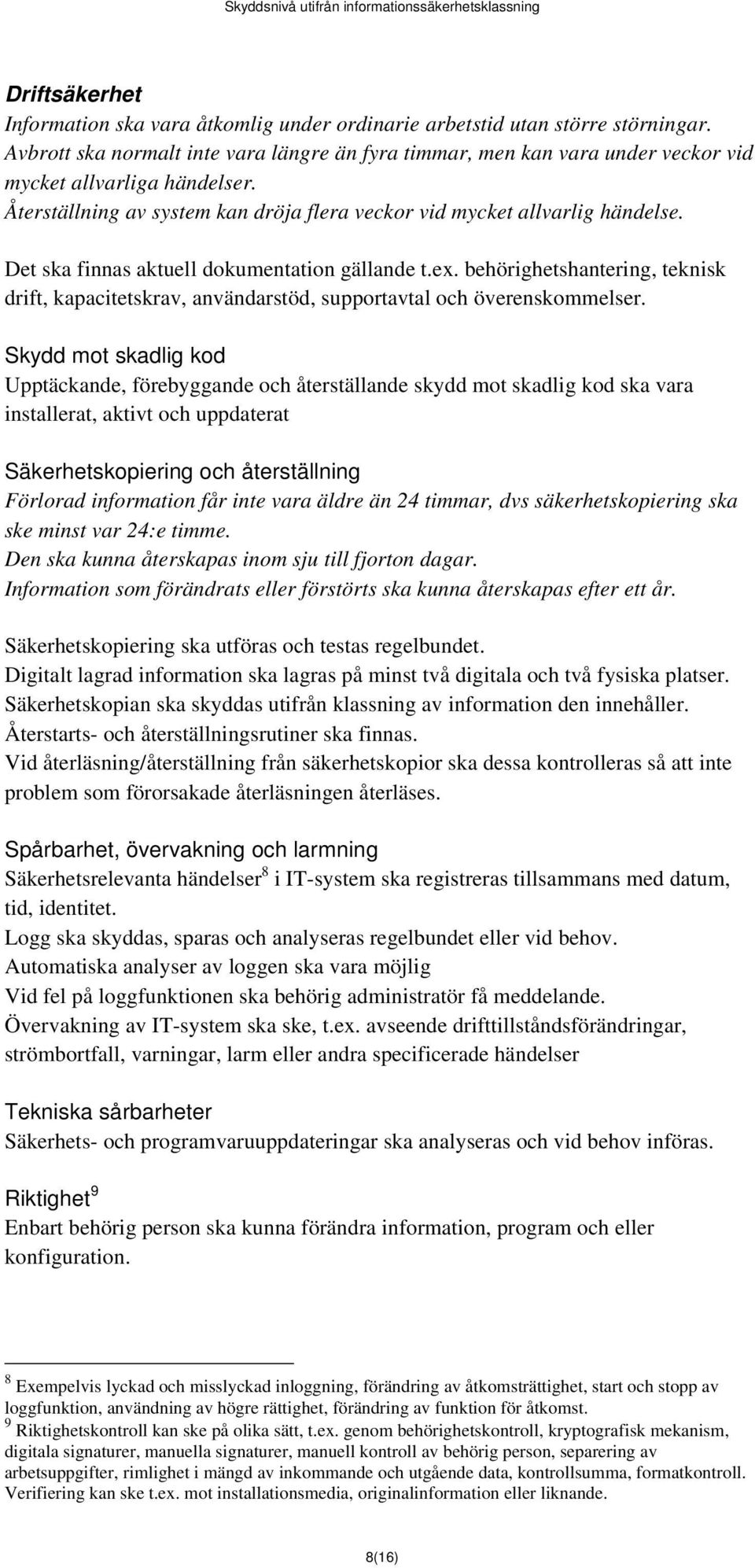 Skyddsnivå utifrån informationssäkerhetsklassning

Driftsäkerhet
Information ska vara åtkomlig under ordinarie arbetstid utan större störningar. Avbrott ska normalt inte vara längre än fyra timmar, men kan vara under veckor vid mycket allvarliga händelser.
Återställning av system kan dröja flera veckor vid mycket allvarlig händelse.

Det ska finnas aktuell dokumentation gällande t.ex. behörighetshantering, teknisk drift, kapacitetskrav, användarstöd, supportavtal och överenskommelser.

Skydd mot skadlig kod
Upptäckande, förebyggande och återställande skydd mot skadlig kod ska vara installerat, aktivt och uppdaterat

Säkerhetskopiering och återställning
Förlorad information får inte vara äldre än 24 timmar, dvs säkerhetskopiering ska ske minst var 24:e timme.
Den ska kunna återskapas inom sju till fjorton dagar.
Information som förändrats eller förstörts ska kunna återskapas efter ett år.

Säkerhetskopiering ska utföras och testas regelbundet.
Digitalt lagrad information ska lagras på minst två digitala och två fysiska platser.
Säkerhetskopian ska skyddas utifrån klassning av information den innehåller.
Återstarts- och återställningsrutiner ska finnas.
Vid återläsning/återställning från säkerhetskopior ska dessa kontrolleras så att inte problem som förorsakade återläsningen återläses.

Spårbarhet, övervakning och larmning
Säkerhetsrelevanta händelser$^8$ i IT-system ska registreras tillsammans med datum, tid, identitet.
Logg ska skyddas, sparas och analyseras regelbundet eller vid behov.
Automatiska analyser av loggen ska vara möjlig
Vid fel på loggfunktionen ska behörig administratör få meddelande.
Övervakning av IT-system ska ske, t.ex. avseende drifttillståndsförändringar, strömbortfall, varningar, larm eller andra specificerade händelser

Tekniska sårbarheter
Säkerhets- och programvaruuppdateringar ska analyseras och vid behov införas.

Riktighet$^9$
Enbart behörig person ska kunna förändra information, program och eller konfiguration.

$^8$ Exempelvis lyckad och misslyckad inloggning, förändring av åtkomsträttighet, start och stopp av loggfunktion, användning av högre rättighet, förändring av funktion för åtkomst.
$^9$ Riktighetskontroll kan ske på olika sätt, t.ex. genom behörighetskontroll, kryptografisk mekanism, digitala signaturer, manuella signaturer, manuell kontroll av behörig person, separering av arbetsuppgifter, rimlighet i mängd av inkommande och utgående data, kontrollsumma, formatkontroll. Verifiering kan ske t.ex. mot installationsmedia, originalinformation eller liknande.

8(16)